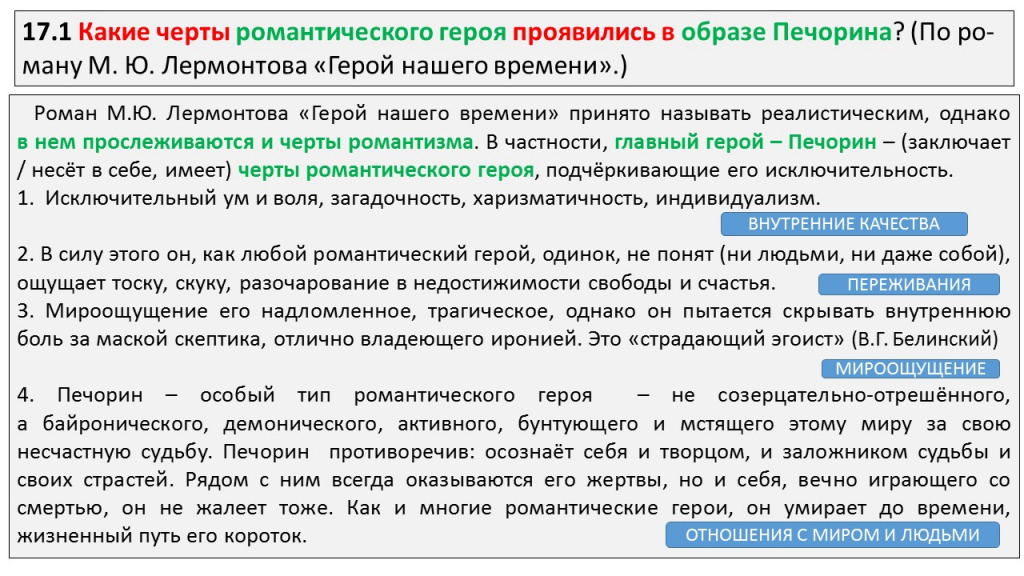 17.1 Какие черты романтического героя проявились в образе Печорина? (По роману М. Ю. Лермонтова «Герой нашего времени».)

Роман М.Ю. Лермонтова «Герой нашего времени» принято называть реалистическим, однако в нем прослеживаются и черты романтизма. В частности, главный герой – Печорин – (заключает / несёт в себе, имеет) черты романтического героя, подчёркивающие его исключительность.
1. Исключительный ум и воля, загадочность, харизматичность, индивидуализм.

ВНУТРЕННИЕ КАЧЕСТВА

2. В силу этого он, как любой романтический герой, одинок, не понят (ни людьми, ни даже собой), ощущает тоску, скуку, разочарование в недостижимости свободы и счастья.

ПЕРЕЖИВАНИЯ

3. Мироощущение его надломленное, трагическое, однако он пытается скрывать внутреннюю боль за маской скептика, отлично владеющего иронией. Это «страдающий эгоист» (В.Г. Белинский)

МИРООЩУЩЕНИЕ

4. Печорин – особый тип романтического героя – не созерцательно-отрешённого, а байронического, демонического, активного, бунтующего и мстящего этому миру за свою несчастную судьбу. Печорин противоречив: осознаёт себя и творцом, и заложником судьбы и своих страстей. Рядом с ним всегда оказываются его жертвы, но и себя, вечно играющего со смертью, он не жалеет тоже. Как и многие романтические герои, он умирает до времени, жизненный путь его короток.

ОТНОШЕНИЯ С МИРОМ И ЛЮДЬМИ